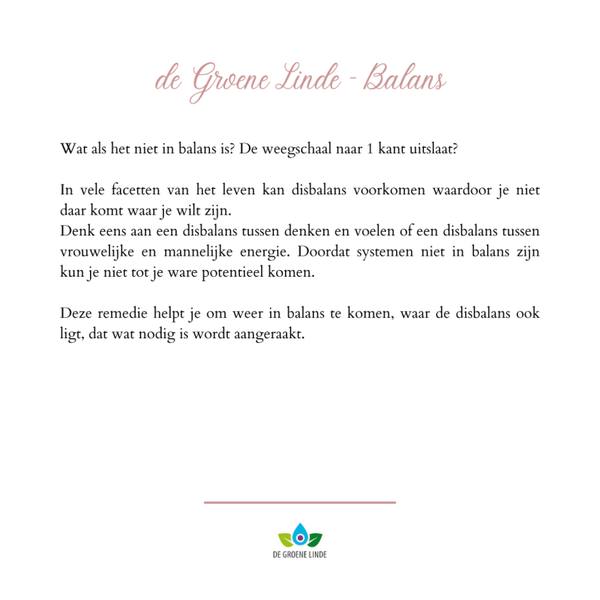 de Groene Linde - Balans

Wat als het niet in balans is? De weegschaal naar 1 kant uitslaat?

In vele facetten van het leven kan disbalans voorkomen waardoor je niet daar komt waar je wilt zijn.
Denk eens aan een disbalans tussen denken en voelen of een disbalans tussen vrouwelijke en mannelijke energie. Doordat systemen niet in balans zijn kun je niet tot je ware potentieel komen.

Deze remedie helpt je om weer in balans te komen, waar de disbalans ook ligt, dat wat nodig is wordt aangeraakt.

DE GROENE LINDE